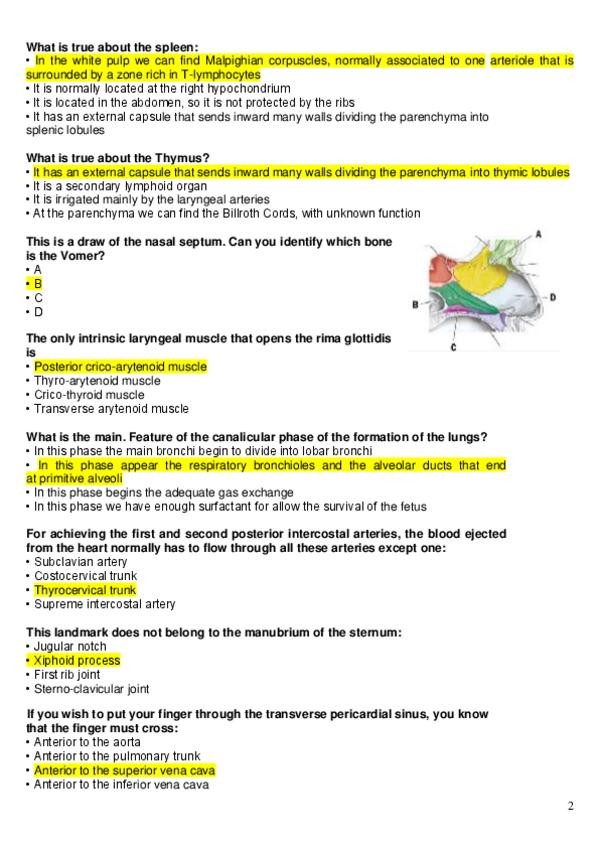 What is true about the spleen:
• In the white pulp we can find Malpighian corpuscles, normally associated to one arteriole that is surrounded by a zone rich in T-lymphocytes
• It is normally located at the right hypochondrium
• It is located in the abdomen, so it is not protected by the ribs
• It has an external capsule that sends inward many walls dividing the parenchyma into splenic lobules

What is true about the Thymus?
• It has an external capsule that sends inward many walls dividing the parenchyma into thymic lobules
• It is a secondary lymphoid organ
• It is irrigated mainly by the laryngeal arteries
• At the parenchyma we can find the Billroth Cords, with unknown function

This is a draw of the nasal septum. Can you identify which bone is the Vomer?
• A
• B
• C
• D

A
B
C
D

The only intrinsic laryngeal muscle that opens the rima glottidis is
• Posterior crico-arytenoid muscle
• Thyro-arytenoid muscle
• Crico-thyroid muscle
• Transverse arytenoid muscle

What is the main. Feature of the canalicular phase of the formation of the lungs?
• In this phase the main bronchi begin to divide into lobar bronchi
• In this phase appear the respiratory bronchioles and the alveolar ducts that end at primitive alveoli
• In this phase begins the adequate gas exchange
• In this phase we have enough surfactant for allow the survival of the fetus

For achieving the first and second posterior intercostal arteries, the blood ejected from the heart normally has to flow through all these arteries except one:
• Subclavian artery
• Costocervical trunk
• Thyrocervical trunk
• Supreme intercostal artery

This landmark does not belong to the manubrium of the sternum:
• Jugular notch
• Xiphoid process
• First rib joint
• Sterno-clavicular joint

If you wish to put your finger through the transverse pericardial sinus, you know that the finger must cross:
• Anterior to the aorta
• Anterior to the pulmonary trunk
• Anterior to the superior vena cava
• Anterior to the inferior vena cava

2